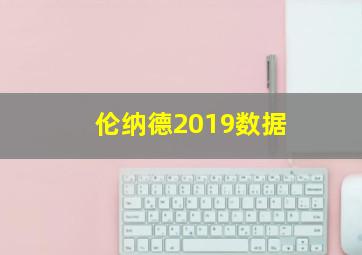 伦纳德2019数据